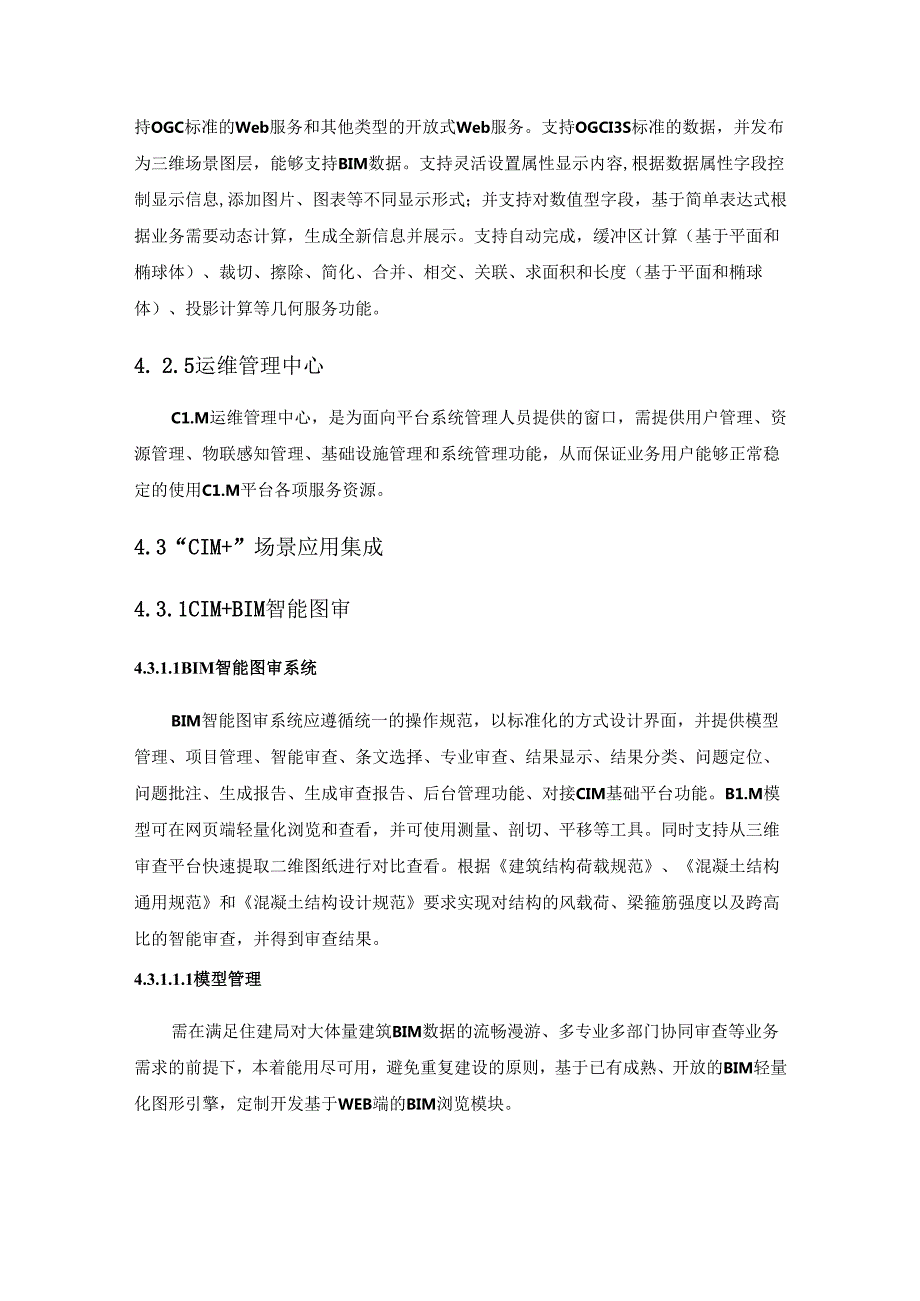 持OGC标准的Web服务和其他类型的开放式Web服务。支持OGCI3S标准的数据，并发布为三维场景图层，能够支持BIM数据。支持灵活设置属性显示内容,根据数据属性字段控制显示信息,添加图片、图表等不同显示形式；并支持对数值型字段，基于简单表达式根据业务需要动态计算，生成全新信息并展示。支持自动完成，缓冲区计算（基于平面和椭球体）、裁切、擦除、简化、合并、相交、关联、求面积和长度（基于平面和椭球体）、投影计算等几何服务功能。

4.2.5运维管理中心

C1.M运维管理中心，是为面向平台系统管理人员提供的窗口，需提供用户管理、资源管理、物联感知管理、基础设施管理和系统管理功能，从而保证业务用户能够正常稳定的使用C1.M平台各项服务资源。

4.3“CIM+”场景应用集成

4.3.1CIM+BIM智能图审

4.3.1.1BIM智能图审系统

BIM智能图审系统应遵循统一的操作规范，以标准化的方式设计界面，并提供模型管理、项目管理、智能审查、条文选择、专业审查、结果显示、结果分类、问题定位、问题批注、生成报告、生成审查报告、后台管理功能、对接CIM基础平台功能。B1.M模型可在网页端轻量化浏览和查看，并可使用测量、剖切、平移等工具。同时支持从三维审查平台快速提取二维图纸进行对比查看。根据《建筑结构荷载规范》、《混凝土结构通用规范》和《混凝土结构设计规范》要求实现对结构的风载荷、梁箍筋强度以及跨高比的智能审查，并得到审查结果。

4.3.1.1.1模型管理

需在满足住建局对大体量建筑BIM数据的流畅漫游、多专业多部门协同审查等业务需求的前提下，本着能用尽可用，避免重复建设的原则，基于已有成熟、开放的BIM轻量化图形引擎，定制开发基于WEB端的BIM浏览模块。